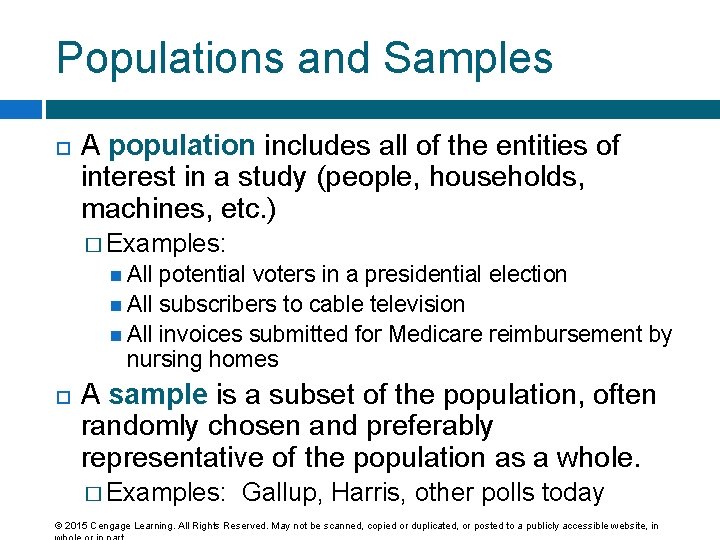 Populations and Samples

A population includes all of the entities of interest in a study (people, households, machines, etc.)

Examples:

All potential voters in a presidential election

All subscribers to cable television

All invoices submitted for Medicare reimbursement by nursing homes

A sample is a subset of the population, often randomly chosen and preferably representative of the population as a whole.

Examples: Gallup, Harris, other polls today

© 2015 Cengage Learning. All Rights Reserved. May not be scanned, copied or duplicated, or posted to a publicly accessible website, in whole or in part.